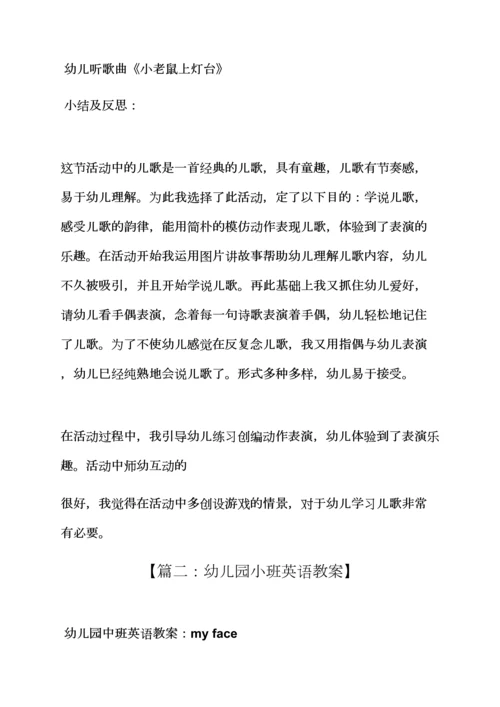 幼儿听歌曲《小老鼠上灯台》

小结及反思：

这节活动中的儿歌是一首经典的儿歌，具有童趣，儿歌有节奏感，易于幼儿理解。为此我选择了此活动，定了以下目的：学说儿歌，感受儿歌的韵律，能用简朴的模仿动作表现儿歌，体验到了表演的乐趣。在活动开始我运用图片讲故事帮助幼儿理解儿歌内容，幼儿不久被吸引，并且开始学说儿歌。再此基础上我又抓住幼儿爱好，请幼儿看手偶表演，念着每一句诗歌表演着手偶，幼儿轻松地记住了儿歌。为了不使幼儿感觉在反复念儿歌，我又用指偶与幼儿表演，幼儿已经纯熟地会说儿歌了。形式多种多样，幼儿易于接受。

在活动过程中，我引导幼儿练习创编动作表演，幼儿体验到了表演乐趣。活动中师幼互动的

很好，我觉得在活动中多创设游戏的情景，对于幼儿学习儿歌非常有必要。

【篇二：幼儿园小班英语教案】

幼儿园中班英语教案：my face